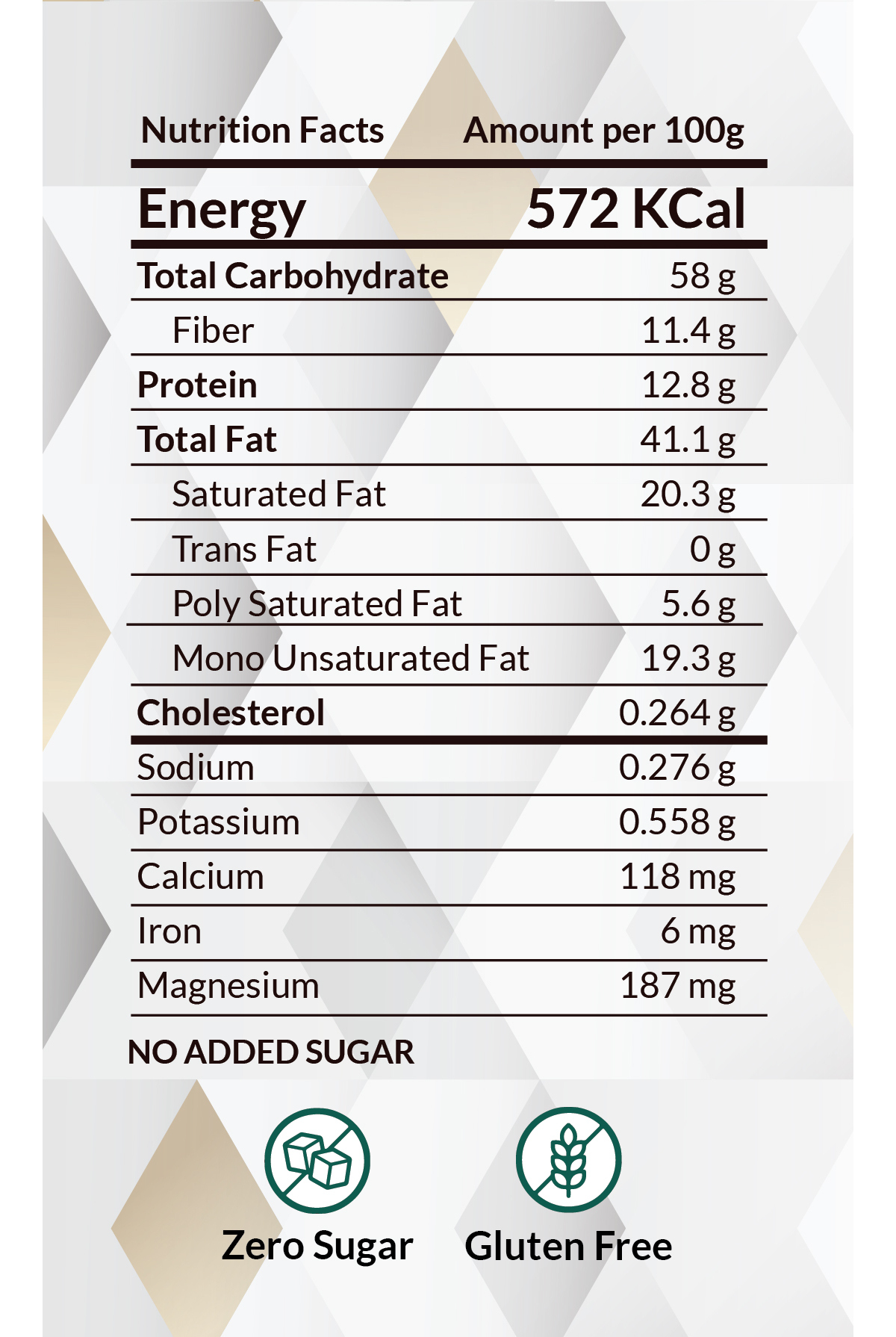 | Nutrition Facts | Amount per 100g |
|---|---|
| Energy | 572 KCal |
| Total Carbohydrate | 58 g |
| Fiber | 11.4 g |
| Protein | 12.8 g |
| Total Fat | 41.1 g |
| Saturated Fat | 20.3 g |
| Trans Fat | 0 g |
| Poly Saturated Fat | 5.6 g |
| Mono Unsaturated Fat | 19.3 g |
| Cholesterol | 0.264 g |
| Sodium | 0.276 g |
| Potassium | 0.558 g |
| Calcium | 118 mg |
| Iron | 6 mg |
| Magnesium | 187 mg |

NO ADDED SUGAR

Zero Sugar

Gluten Free